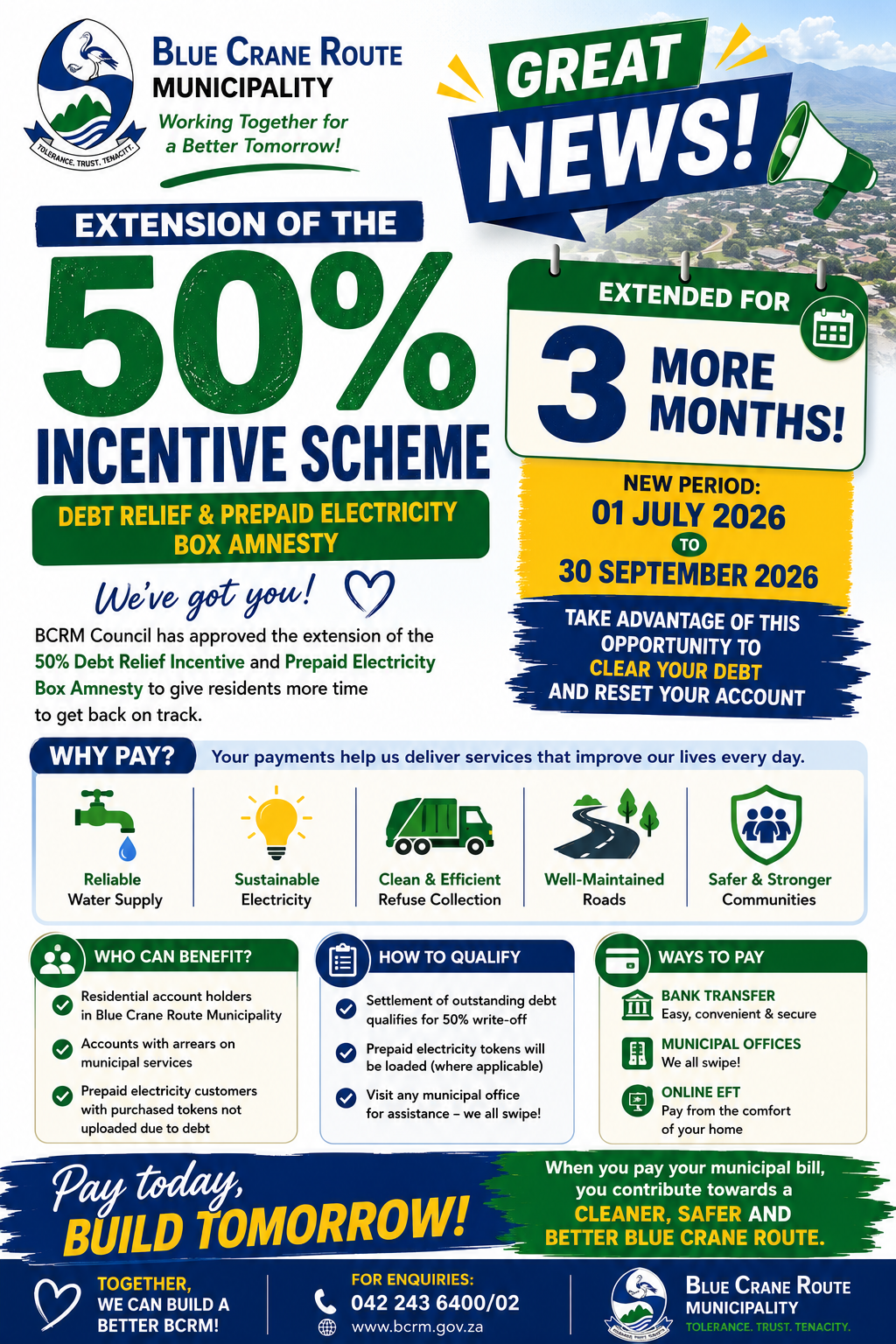 TOLERANCE. TRUST. TENACITY.

BLUE CRANE ROUTE MUNICIPALITY

Working Together for a Better Tomorrow!

GREAT NEWS!

EXTENSION OF THE

50%

INCENTIVE SCHEME

DEBT RELIEF & PREPAID ELECTRICITY BOX AMNESTY

We've got you!

BCRM Council has approved the extension of the 50% Debt Relief Incentive and Prepaid Electricity Box Amnesty to give residents more time to get back on track.

EXTENDED FOR

3 MORE MONTHS!

NEW PERIOD:
01 JULY 2026
TO
30 SEPTEMBER 2026

TAKE ADVANTAGE OF THIS OPPORTUNITY TO CLEAR YOUR DEBT AND RESET YOUR ACCOUNT

WHY PAY? Your payments help us deliver services that improve our lives every day.

Reliable Water Supply

Sustainable Electricity

Clean & Efficient Refuse Collection

Well-Maintained Roads

Safer & Stronger Communities

WHO CAN BENEFIT?

Residential account holders in Blue Crane Route Municipality

Accounts with arrears on municipal services

Prepaid electricity customers with purchased tokens not uploaded due to debt

HOW TO QUALIFY

Settlement of outstanding debt qualifies for 50% write-off

Prepaid electricity tokens will be loaded (where applicable)

Visit any municipal office for assistance – we all swipe!

WAYS TO PAY

BANK TRANSFER
Easy, convenient & secure

MUNICIPAL OFFICES
We all swipe!

ONLINE EFT
Pay from the comfort of your home

Pay today, BUILD TOMORROW!

When you pay your municipal bill, you contribute towards a CLEANER, SAFER AND BETTER BLUE CRANE ROUTE.

TOGETHER, WE CAN BUILD A BETTER BCRM!

FOR ENQUIRIES:
042 243 6400/02
www.bcrm.gov.za

BLUE CRANE ROUTE MUNICIPALITY
TOLERANCE. TRUST. TENACITY.